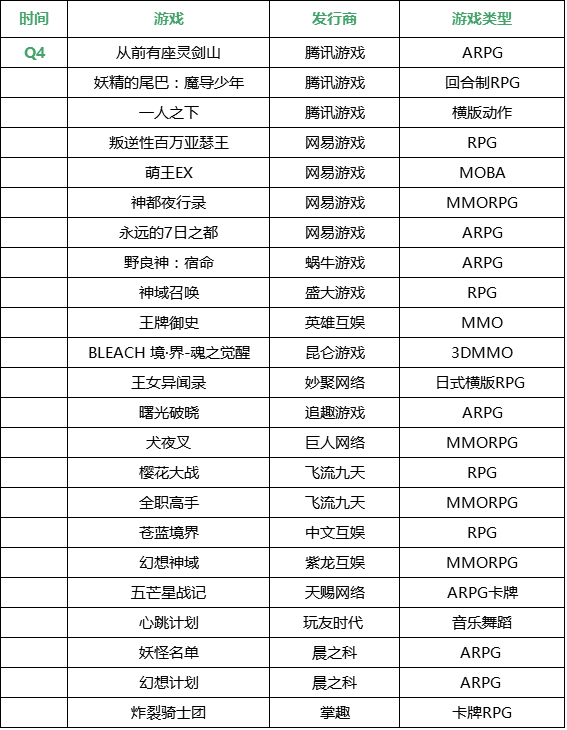 | 时间 | 游戏 | 发行商 | 游戏类型 |
|---|---|---|---|
| Q4 | 从前有座灵剑山 | 腾讯游戏 | ARPG |
| | 妖精的尾巴：魔导少年 | 腾讯游戏 | 回合制RPG |
| | 一人之下 | 腾讯游戏 | 横版动作 |
| | 叛逆性百万亚瑟王 | 网易游戏 | RPG |
| | 萌王EX | 网易游戏 | MOBA |
| | 神都夜行录 | 网易游戏 | MMORPG |
| | 永远的7日之都 | 网易游戏 | ARPG |
| | 野良神：宿命 | 蜗牛游戏 | ARPG |
| | 神域召唤 | 盛大游戏 | RPG |
| | 王牌御史 | 英雄互娱 | MMO |
| | BLEACH 境·界-魂之觉醒 | 昆仑游戏 | 3DMMO |
| | 王女异闻录 | 妙聚网络 | 日式横版RPG |
| | 曙光破晓 | 追趣游戏 | ARPG |
| | 犬夜叉 | 巨人网络 | MMORPG |
| | 樱花大战 | 飞流九天 | RPG |
| | 全职高手 | 飞流九天 | MMORPG |
| | 苍蓝境界 | 中文互娱 | RPG |
| | 幻想神域 | 紫龙互娱 | MMORPG |
| | 五芒星战记 | 天赐网络 | ARPG卡牌 |
| | 心跳计划 | 玩友时代 | 音乐舞蹈 |
| | 妖怪名单 | 晨之科 | ARPG |
| | 幻想计划 | 晨之科 | ARPG |
| | 炸裂骑士团 | 掌趣 | 卡牌RPG |